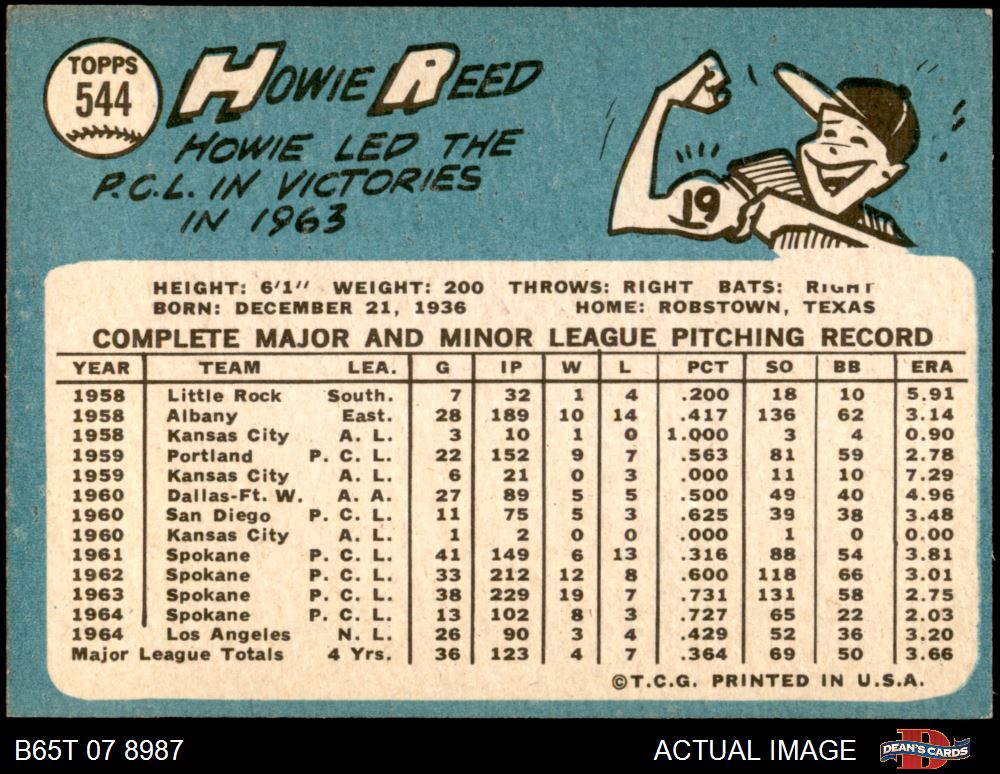 TOPPS
544

HOWIE REED

HOWIE LED THE P.C.L. IN VICTORIES IN 1963

19

HEIGHT: 6'1" WEIGHT: 200 THROWS: RIGHT BATS: RIGHT
BORN: DECEMBER 21, 1936 HOME: ROBSTOWN, TEXAS

COMPLETE MAJOR AND MINOR LEAGUE PITCHING RECORD

| YEAR | TEAM | LEA. | G | IP | W | L | PCT | SO | BB | ERA |
|---|---|---|---|---|---|---|---|---|---|---|
| 1958 | Little Rock | South. | 7 | 32 | 1 | 4 | .200 | 18 | 10 | 5.91 |
| 1958 | Albany | East. | 28 | 189 | 10 | 14 | .417 | 136 | 62 | 3.14 |
| 1958 | Kansas City | A. L. | 3 | 10 | 1 | 0 | 1.000 | 3 | 4 | 0.90 |
| 1959 | Portland | P. C. L. | 22 | 152 | 9 | 7 | .563 | 81 | 59 | 2.78 |
| 1959 | Kansas City | A. L. | 6 | 21 | 0 | 3 | .000 | 11 | 10 | 7.29 |
| 1960 | Dallas-Ft. W. | A. A. | 27 | 89 | 5 | 5 | .500 | 49 | 40 | 4.96 |
| 1960 | San Diego | P. C. L. | 11 | 75 | 5 | 3 | .625 | 39 | 38 | 3.48 |
| 1960 | Kansas City | A. L. | 1 | 2 | 0 | 0 | .000 | 1 | 0 | 0.00 |
| 1961 | Spokane | P. C. L. | 41 | 149 | 6 | 13 | .316 | 88 | 54 | 3.81 |
| 1962 | Spokane | P. C. L. | 33 | 212 | 12 | 8 | .600 | 118 | 66 | 3.01 |
| 1963 | Spokane | P. C. L. | 38 | 229 | 19 | 7 | .731 | 131 | 58 | 2.75 |
| 1964 | Spokane | P. C. L. | 13 | 102 | 8 | 3 | .727 | 65 | 22 | 2.03 |
| 1964 | Los Angeles | N. L. | 26 | 90 | 3 | 4 | .429 | 52 | 36 | 3.20 |
| Major League Totals | | 4 Yrs. | 36 | 123 | 4 | 7 | .364 | 69 | 50 | 3.66 |

©T.C.G. PRINTED IN U.S.A.

B65T 07 8987

ACTUAL IMAGE

DEAN'S CARDS